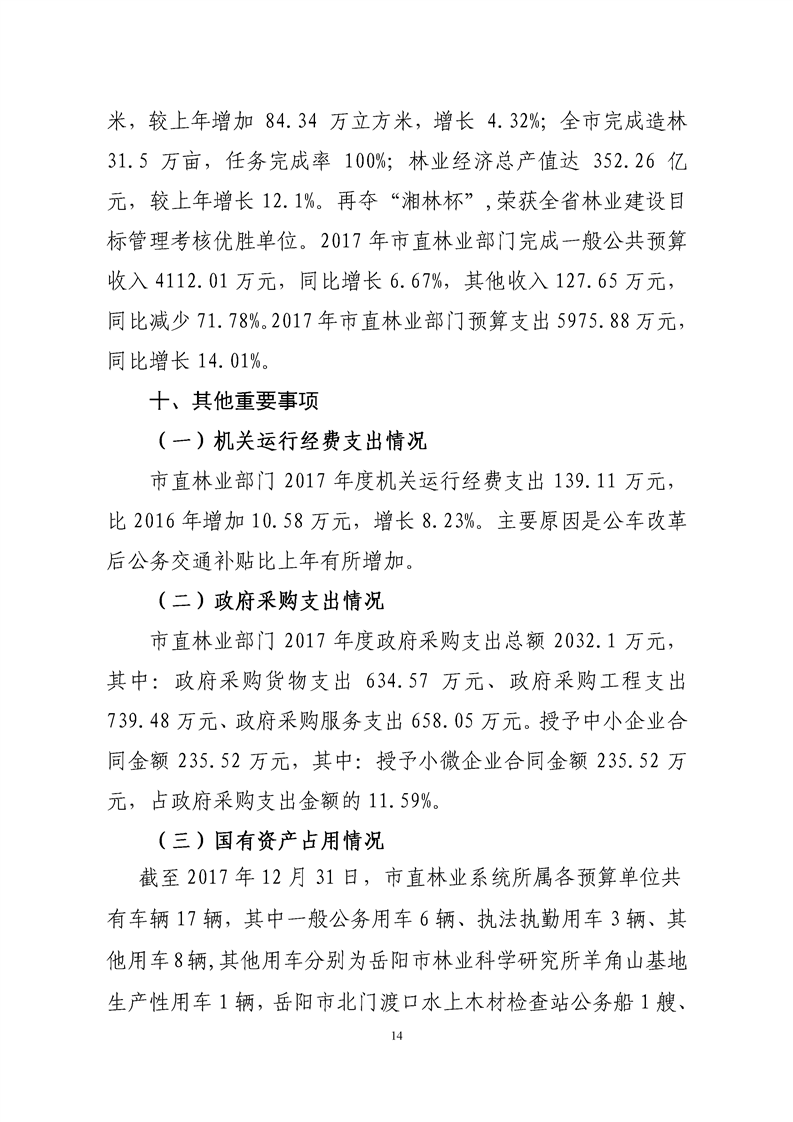 米，较上年增加 84.34 万立方米，增长 4.32%；全市完成造林 31.5 万亩，任务完成率 100%；林业经济总产值达 352.26 亿元，较上年增长 12.1%。再夺“湘林杯”，荣获全省林业建设目标管理考核优胜单位。2017 年市直林业部门完成一般公共预算收入 4112.01 万元，同比增长 6.67%，其他收入 127.65 万元，同比减少 71.78%。2017 年市直林业部门预算支出 5975.88 万元，同比增长 14.01%。

十、其他重要事项

（一）机关运行经费支出情况

市直林业部门 2017 年度机关运行经费支出 139.11 万元，比 2016 年增加 10.58 万元，增长 8.23%。主要原因是公车改革后公务交通补贴比上年有所增加。

（二）政府采购支出情况

市直林业部门 2017 年度政府采购支出总额 2032.1 万元，其中：政府采购货物支出 634.57 万元、政府采购工程支出 739.48 万元、政府采购服务支出 658.05 万元。授予中小企业合同金额 235.52 万元，其中：授予小微企业合同金额 235.52 万元，占政府采购支出金额的 11.59%。

（三）国有资产占用情况

截至 2017 年 12 月 31 日，市直林业系统所属各预算单位共有车辆 17 辆，其中一般公务用车 6 辆、执法执勤用车 3 辆、其他用车 8 辆，其他用车分别为岳阳市林业科学研究所羊角山基地生产性用车 1 辆，岳阳市北门渡口水上木材检查站公务船 1 艘、

14